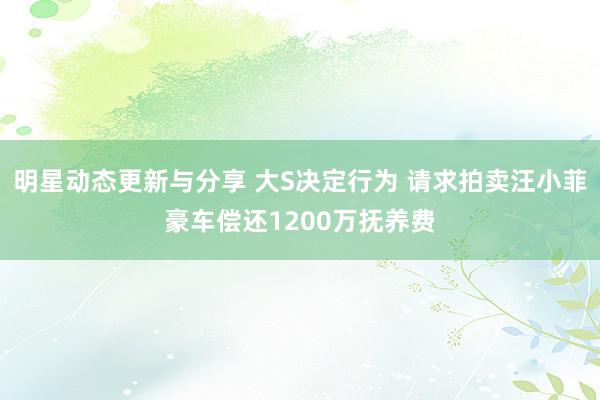 明星动态更新与分享 大S决定行为 请求拍卖汪小菲豪车偿还1200万抚养费